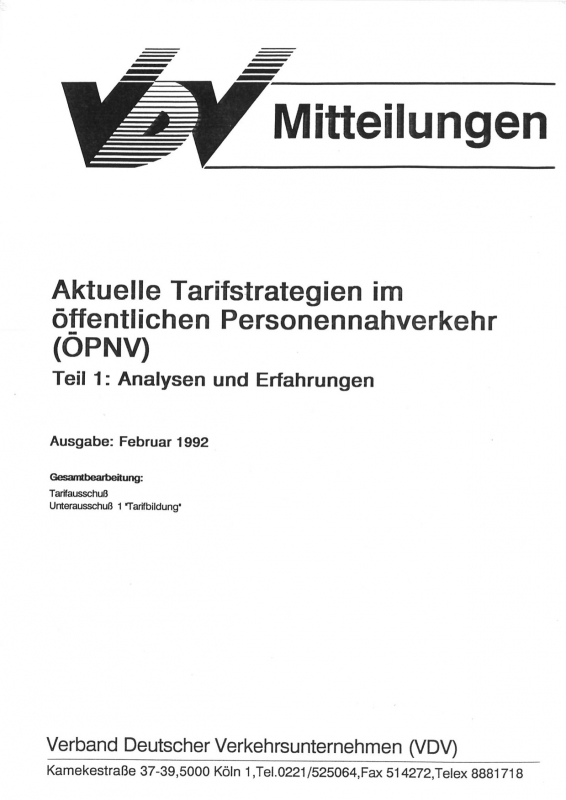 VDV Mitteilungen

Aktuelle Tarifstrategien im öffentlichen Personennahverkehr (ÖPNV)

Teil 1: Analysen und Erfahrungen

Ausgabe: Februar 1992

Gesamtbearbeitung:
Tarifausschuß
Unterausschuß 1 "Tarifbildung"

Verband Deutscher Verkehrsunternehmen (VDV)
Kamekestraße 37-39,5000 Köln 1,Tel.0221/525064,Fax 514272,Telex 8881718